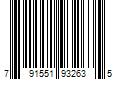 7 91551 93263 5